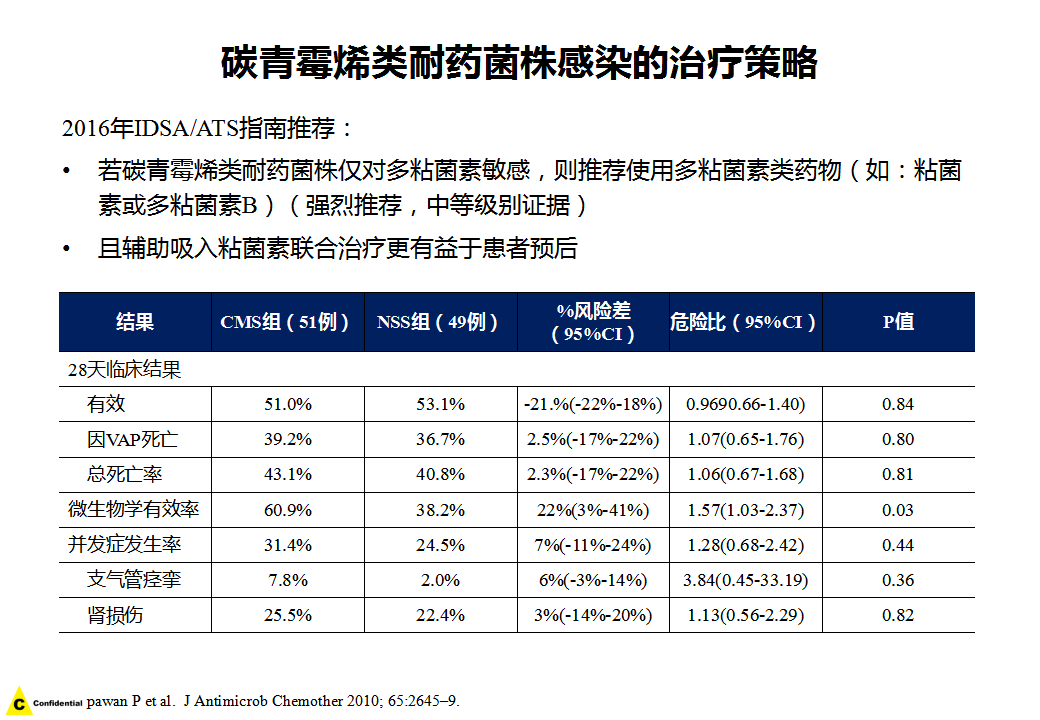 碳青霉烯类耐药菌株感染的治疗策略

2016年IDSA/ATS指南推荐：

• 若碳青霉烯类耐药菌株仅对多粘菌素敏感，则推荐使用多粘菌素类药物（如：粘菌素或多粘菌素B）（强烈推荐，中等级别证据）

• 且辅助吸入粘菌素联合治疗更有益于患者预后

| 结果 | CMS组（51例） | NSS组（49例） | %风险差（95%CI） | 危险比（95%CI） | P值 |
|---|---|---|---|---|---|
| 28天临床结果 | | | | | |
| 有效 | 51.0% | 53.1% | -21.%(-22%-18%) | 0.9690.66-1.40) | 0.84 |
| 因VAP死亡 | 39.2% | 36.7% | 2.5%(-17%-22%) | 1.07(0.65-1.76) | 0.80 |
| 总死亡率 | 43.1% | 40.8% | 2.3%(-17%-22%) | 1.06(0.67-1.68) | 0.81 |
| 微生物学有效率 | 60.9% | 38.2% | 22%(3%-41%) | 1.57(1.03-2.37) | 0.03 |
| 并发症发生率 | 31.4% | 24.5% | 7%(-11%-24%) | 1.28(0.68-2.42) | 0.44 |
| 支气管痉挛 | 7.8% | 2.0% | 6%(-3%-14%) | 3.84(0.45-33.19) | 0.36 |
| 肾损伤 | 25.5% | 22.4% | 3%(-14%-20%) | 1.13(0.56-2.29) | 0.82 |

C Confidential pawan P et al. J Antimicrob Chemother 2010; 65:2645–9.